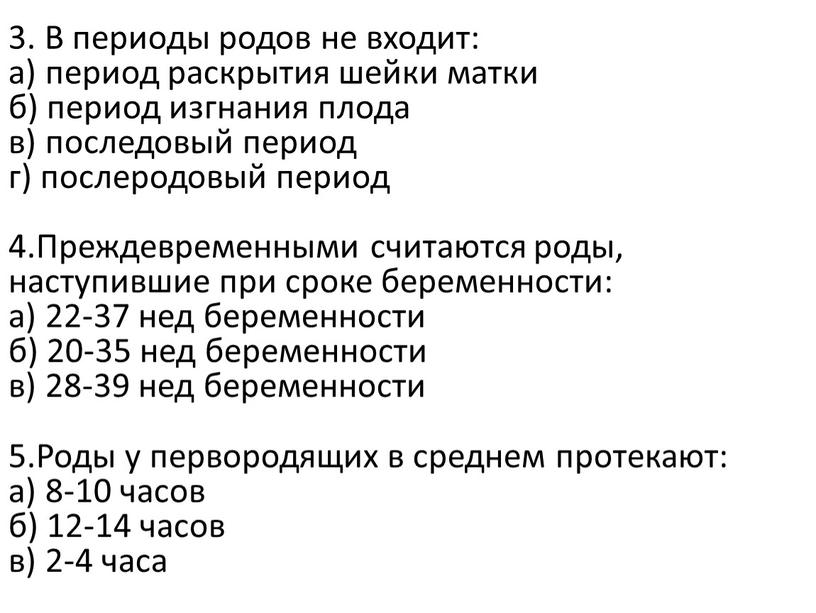 3. В периоды родов не входит:
а) период раскрытия шейки матки
б) период изгнания плода
в) последовый период
г) послеродовый период

4.Преждевременными считаются роды, наступившие при сроке беременности:
а) 22-37 нед беременности
б) 20-35 нед беременности
в) 28-39 нед беременности

5.Роды у первородящих в среднем протекают:
а) 8-10 часов
б) 12-14 часов
в) 2-4 часа